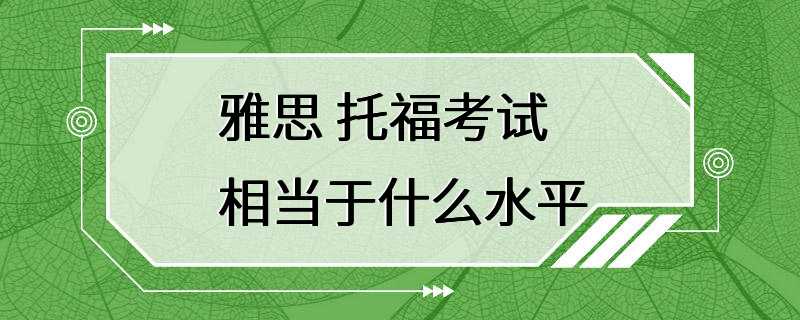 雅思 托福考试
相当于什么水平